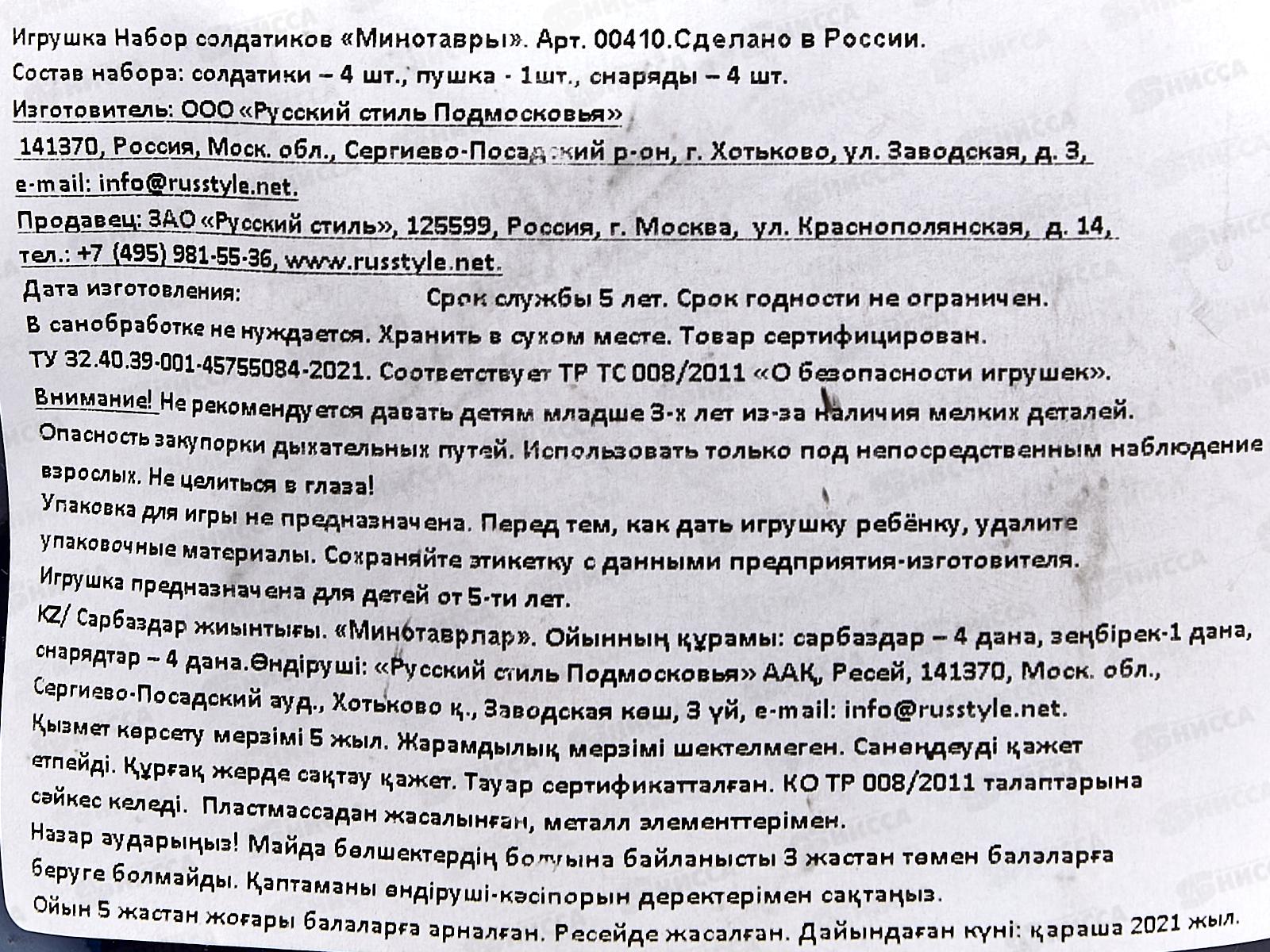 Игрушка Набор солдатиков «Минотавры». Арт. 00410.Сделано в России.
Состав набора: солдатики – 4 шт., пушка - 1шт., снаряды – 4 шт.
Изготовитель: ООО «Русский стиль Подмосковья»
141370, Россия, Моск. обл., Сергиево-Посадский р-он, г. Хотьково, ул. Заводская, д. 3,
e-mail: info@russtyle.net.
Продавец: ЗАО «Русский стиль», 125599, Россия, г. Москва, ул. Краснополянская, д. 14,
тел.: +7 (495) 981-55-36, www.russtyle.net.
Дата изготовления: Срок службы 5 лет. Срок годности не ограничен.
В санобработке не нуждается. Хранить в сухом месте. Товар сертифицирован.
ТУ 32.40.39-001-45755084-2021. Соответствует ТР ТС 008/2011 «О безопасности игрушек».
Внимание! Не рекомендуется давать детям младше 3-х лет из-за наличия мелких деталей.
Опасность закупорки дыхательных путей. Использовать только под непосредственным наблюдение взрослых. Не целиться в глаза!
Упаковка для игры не предназначена. Перед тем, как дать игрушку ребёнку, удалите упаковочные материалы. Сохраняйте этикетку с данными предприятия-изготовителя.
Игрушка предназначена для детей от 5-ти лет.
KZ/ Сарбаздар жиынтығы. «Минотаврлар». Ойынның құрамы: сарбаздар – 4 дана, зеңбірек-1 дана, снарядтар – 4 дана.Өндіруші: «Русский стиль Подмосковья» ААҚ, Ресей, 141370, Моск. обл., Сергиево-Посадский ауд., Хотьково қ., Заводская көш, 3 үй, e-mail: info@russtyle.net.
Қызмет көрсету мерзімі 5 жыл. Жарамдылық мерзімі шектелмеген. Санөндеуді қажет етпейді. Құрғақ жерде сақтау қажет. Тауар сертификатталған. КО ТР 008/2011 талаптарына сәйкес келеді. Пластмассадан жасалынған, металл элементтерімен.
Назар аударыңыз! Майда бөлшектердің болуына байланысты 3 жастан төмен балаларға беруге болмайды. Қаптаманы өндіруші-кәсіпорын деректерімен сақтаңыз.
Ойын 5 жастан жоғары балаларға арналған. Ресейде жасалған. Дайындаған күні: қараша 2021 жыл.